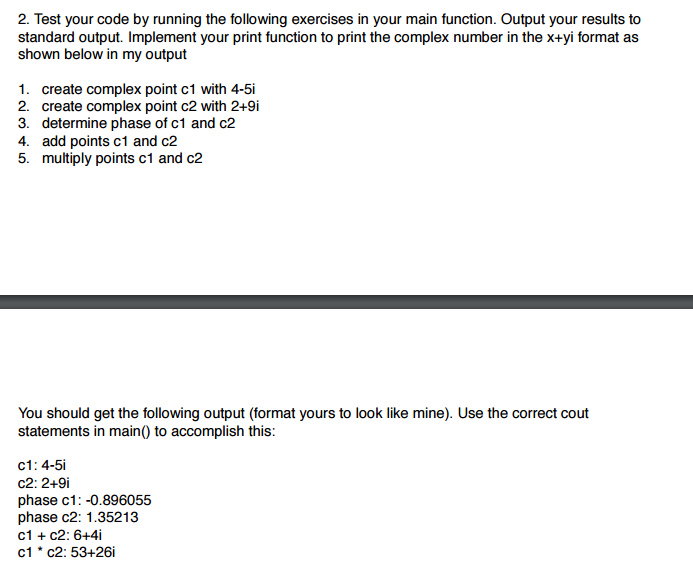 2. Test your code by running the following exercises in your main function. Output your results to standard output. Implement your print function to print the complex number in the x+yi format as shown below in my output

1. create complex point c1 with 4-5i
2. create complex point c2 with 2+9i
3. determine phase of c1 and c2
4. add points c1 and c2
5. multiply points c1 and c2

You should get the following output (format yours to look like mine). Use the correct cout statements in main() to accomplish this:

c1: 4-5i
c2: 2+9i
phase c1: -0.896055
phase c2: 1.35213
c1 + c2: 6+4i
c1 * c2: 53+26i